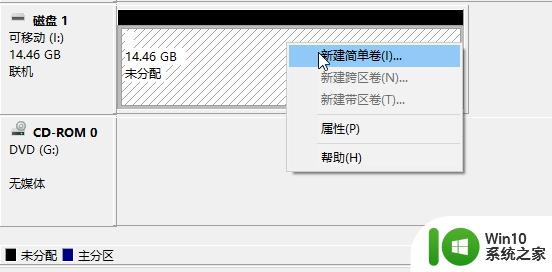 磁盘 1
可移动 (I:)
14.46 GB
联机

14.46 GB
未分配

新建简单卷(I)...
新建跨区卷(N)...
新建带区卷(T)...
属性(P)
帮助(H)

CD-ROM 0
DVD (G:)

无媒体

未分配 主分区

Win10
系统之家